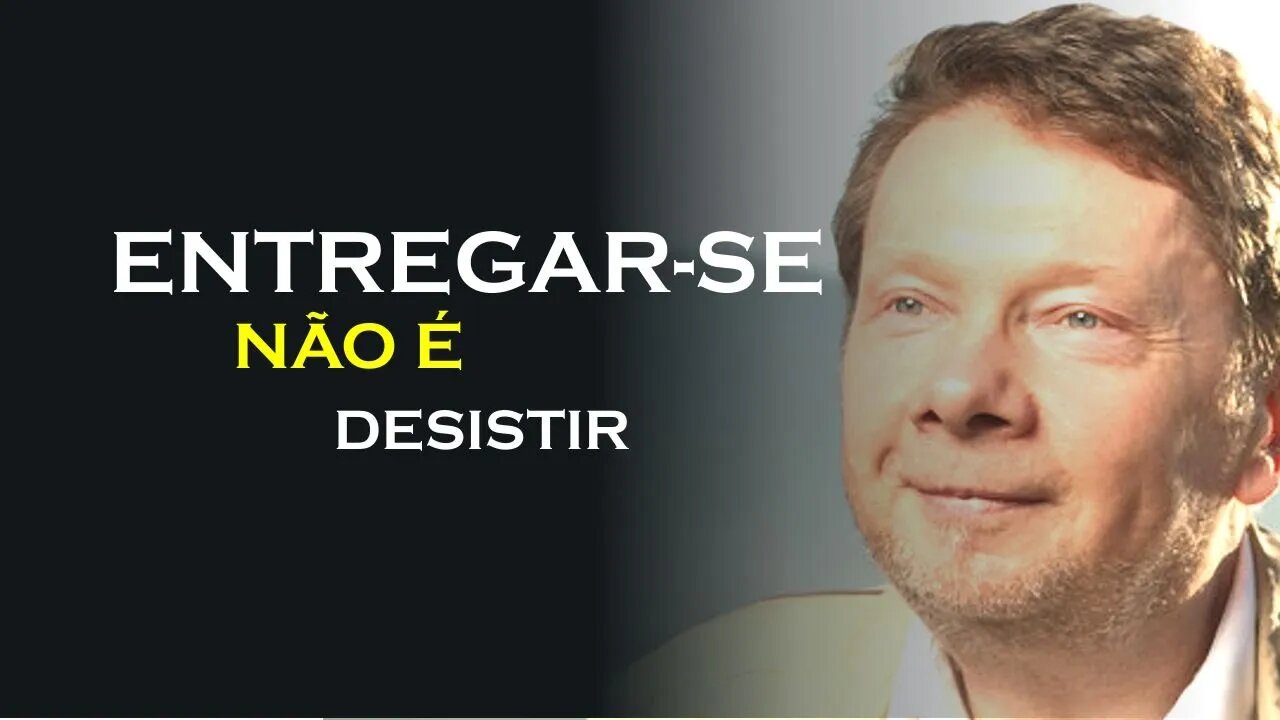 ENTREGAR-SE
NÃO É
DESISTIR